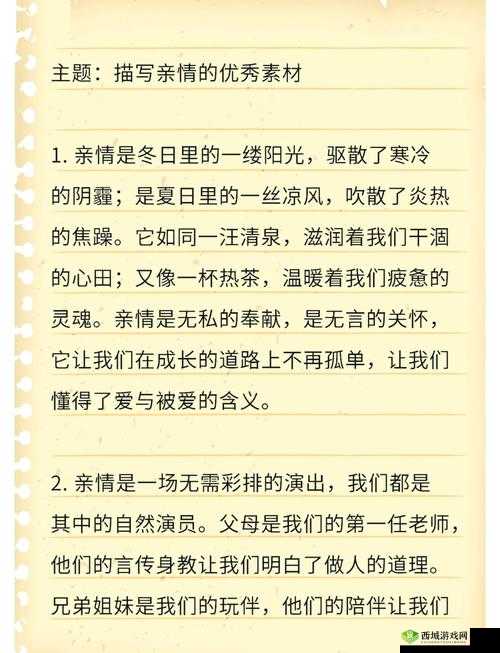 主题：描写亲情的优秀素材

1. 亲情是冬日里的一缕阳光，驱散了寒冷的阴霾；是夏日里的一丝凉风，吹散了炎热的焦躁。它如同一汪清泉，滋润着我们干涸的心田；又像一杯热茶，温暖着我们疲惫的灵魂。亲情是无私的奉献，是无言的关怀，它让我们在成长的道路上不再孤单，让我们懂得了爱与被爱的含义。

2. 亲情是一场无需彩排的演出，我们都是其中的自然演员。父母是我们的第一任老师，他们的言传身教让我们明白了做人的道理。兄弟姐妹是我们的玩伴，他们的陪伴让我们

西域游戏网